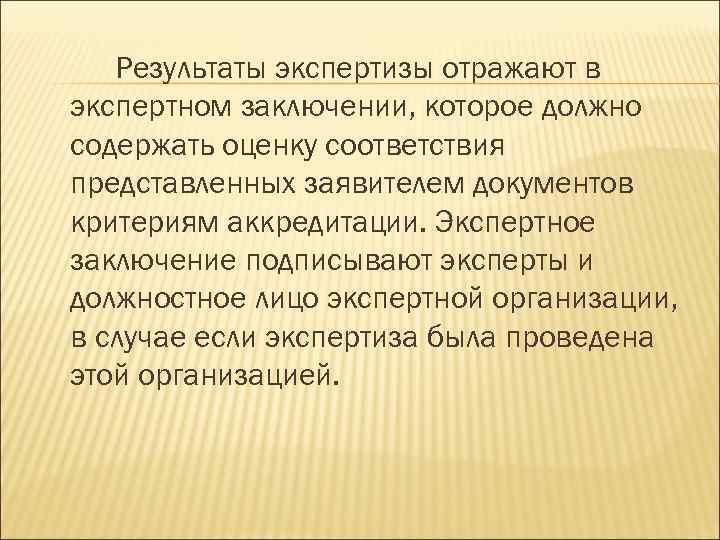 Результаты экспертизы отражают в экспертном заключении, которое должно содержать оценку соответствия представленных заявителем документов критериям аккредитации. Экспертное заключение подписывают эксперты и должностное лицо экспертной организации, в случае если экспертиза была проведена этой организацией.